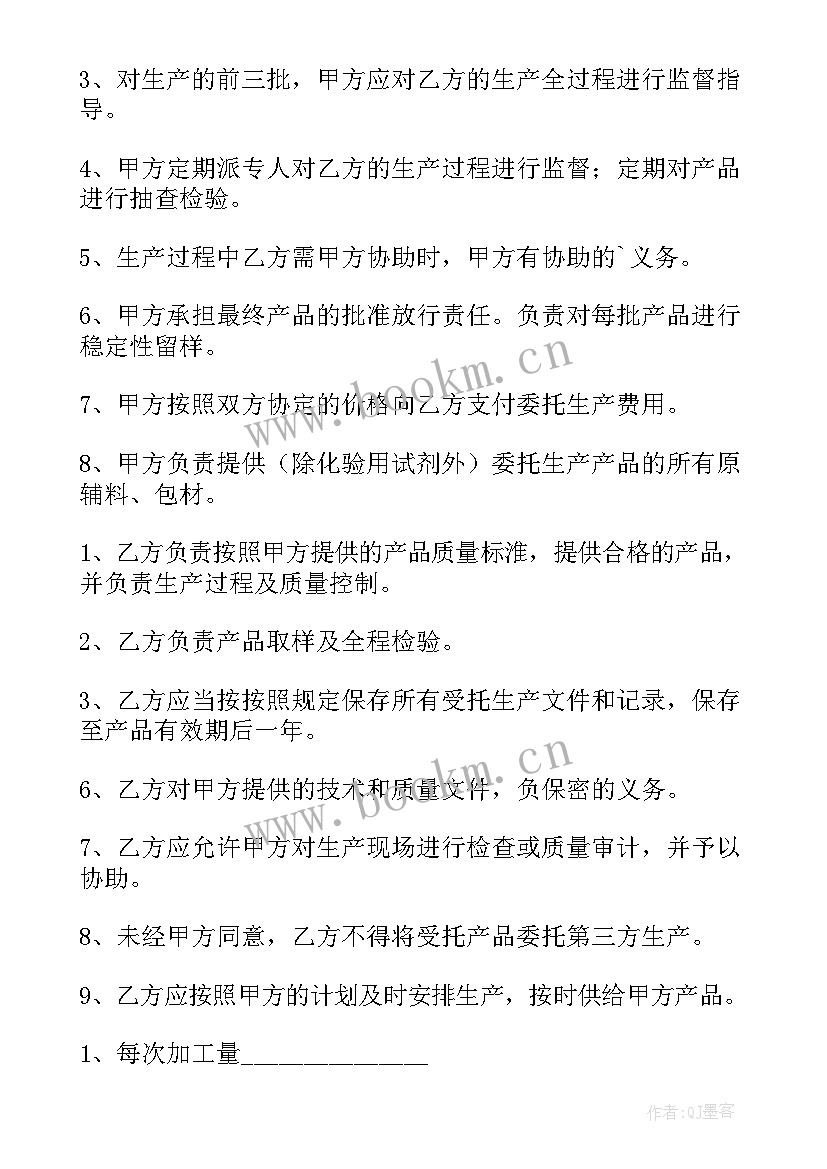 3、对生产的前三批，甲方应对乙方的生产全过程进行监督指导。

4、甲方定期派专人对乙方的生产过程进行监督；定期对产品进行抽查检验。

5、生产过程中乙方需甲方协助时，甲方有协助的`义务。

6、甲方承担最终产品的批准放行责任。负责对每批产品进行稳定性留样。

7、甲方按照双方协定的价格向乙方支付委托生产费用。

8、甲方负责提供（除化验用试剂外）委托生产产品的所有原辅料、包材。

1、乙方负责按照甲方提供的产品质量标准，提供合格的产品，并负责生产过程及质量控制。

2、乙方负责产品取样及全程检验。

3、乙方应当按按照规定保存所有受托生产文件和记录，保存至产品有效期后一年。

6、乙方对甲方提供的技术和质量文件，负保密的义务。

7、乙方应允许甲方对生产现场进行检查或质量审计，并予以协助。

8、未经甲方同意，乙方不得将受托产品委托第三方生产。

9、乙方应按照甲方的计划及时安排生产，按时供给甲方产品。

1、每次加工量______________

www.bookm.cn

www.bookm.cn

作者:QJ墨客